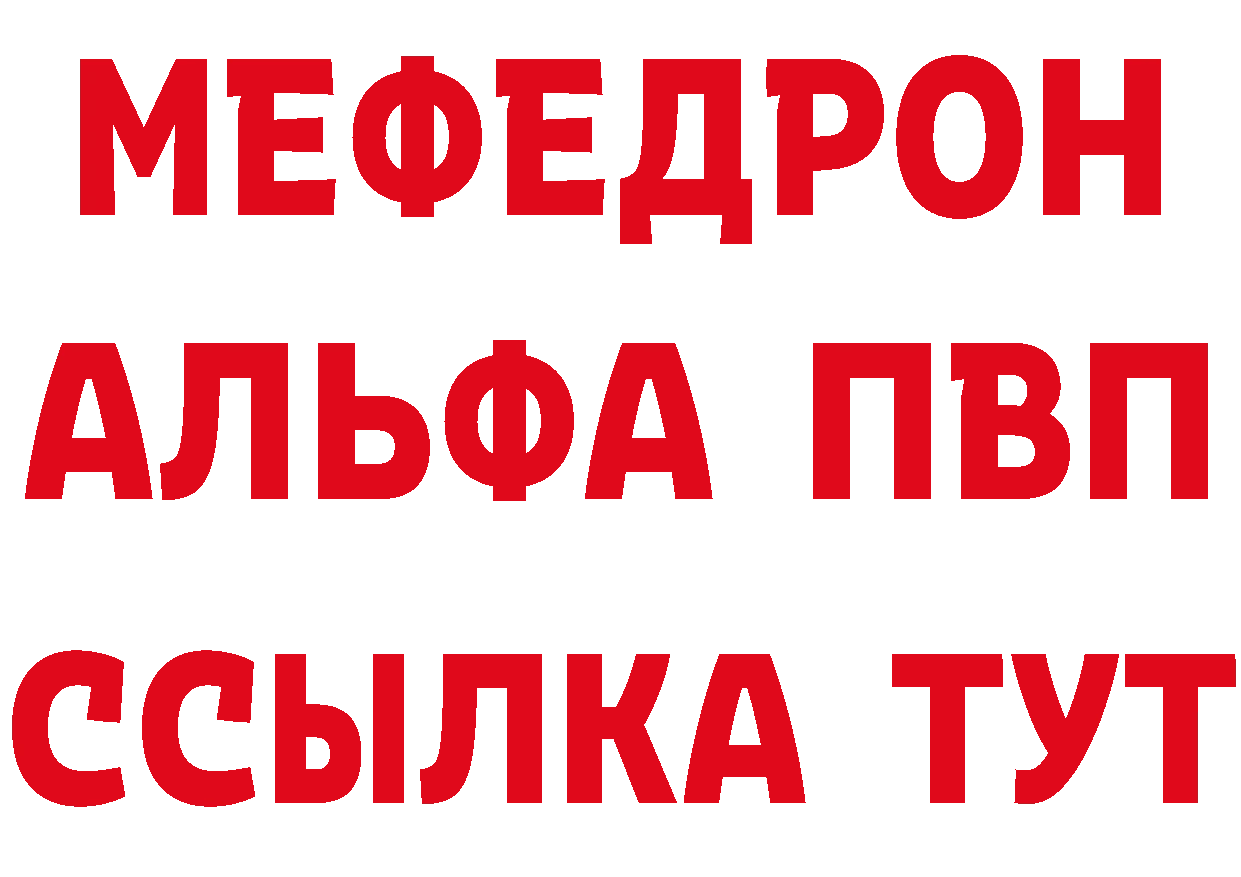 МЕФЕДРОН
АЛЬФА ПВП
ССЫЛКА ТУТ